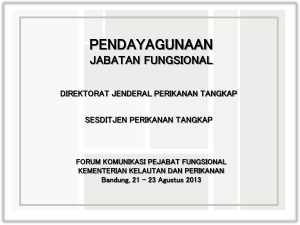 PENDAYAGUNAAN
JABATAN FUNGSIONAL

DIREKTORAT JENDERAL PERIKANAN TANGKAP

SESDITJEN PERIKANAN TANGKAP

FORUM KOMUNIKASI PEJABAT FUNGSIONAL
KEMENTERIAN KELAUTAN DAN PERIKANAN
Bandung, 21 – 23 Agustus 2013